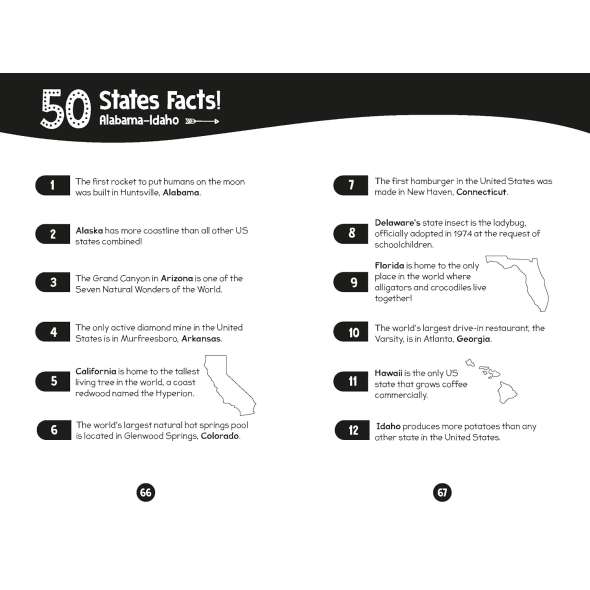 50 States Facts!
Alabama-Idaho

1 The first rocket to put humans on the moon was built in Huntsville, Alabama.

2 Alaska has more coastline than all other US states combined!

3 The Grand Canyon in Arizona is one of the Seven Natural Wonders of the World.

4 The only active diamond mine in the United States is in Murfreesboro, Arkansas.

5 California is home to the tallest living tree in the world, a coast redwood named the Hyperion.

6 The world's largest natural hot springs pool is located in Glenwood Springs, Colorado.

66

7 The first hamburger in the United States was made in New Haven, Connecticut.

8 Delaware's state insect is the ladybug, officially adopted in 1974 at the request of schoolchildren.

9 Florida is home to the only place in the world where alligators and crocodiles live together!

10 The world's largest drive-in restaurant, the Varsity, is in Atlanta, Georgia.

11 Hawaii is the only US state that grows coffee commercially.

12 Idaho produces more potatoes than any other state in the United States.

67